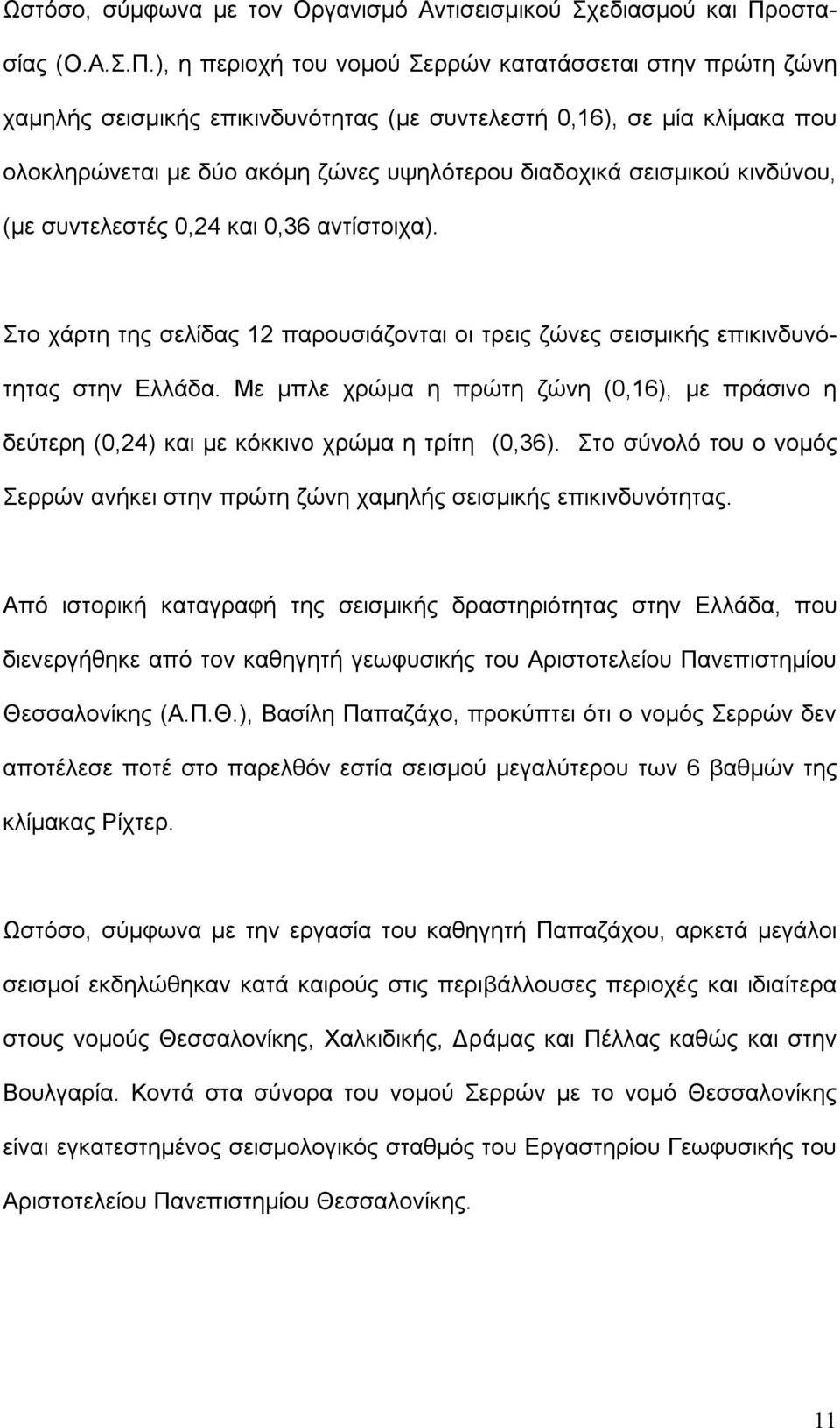 Ωστόσο, σύμφωνα με τον Οργανισμό Αντισεισμικού Σχεδιασμού και Προστασίας (Ο.Α.Σ.Π.), η περιοχή του νομού Σερρών κατατάσσεται στην πρώτη ζώνη χαμηλής σεισμικής επικινδυνότητας (με συντελεστή 0,16), σε μία κλίμακα που ολοκληρώνεται με δύο ακόμη ζώνες υψηλότερου διαδοχικά σεισμικού κινδύνου, (με συντελεστές 0,24 και 0,36 αντίστοιχα).

Στο χάρτη της σελίδας 12 παρουσιάζονται οι τρεις ζώνες σεισμικής επικινδυνότητας στην Ελλάδα. Με μπλε χρώμα η πρώτη ζώνη (0,16), με πράσινο η δεύτερη (0,24) και με κόκκινο χρώμα η τρίτη (0,36). Στο σύνολό του ο νομός Σερρών ανήκει στην πρώτη ζώνη χαμηλής σεισμικής επικινδυνότητας.

Από ιστορική καταγραφή της σεισμικής δραστηριότητας στην Ελλάδα, που διενεργήθηκε από τον καθηγητή γεωφυσικής του Αριστοτελείου Πανεπιστημίου Θεσσαλονίκης (Α.Π.Θ.), Βασίλη Παπαζάχο, προκύπτει ότι ο νομός Σερρών δεν αποτέλεσε ποτέ στο παρελθόν εστία σεισμού μεγαλύτερου των 6 βαθμών της κλίμακας Ρίχτερ.

Ωστόσο, σύμφωνα με την εργασία του καθηγητή Παπαζάχου, αρκετά μεγάλοι σεισμοί εκδηλώθηκαν κατά καιρούς στις περιβάλλουσες περιοχές και ιδιαίτερα στους νομούς Θεσσαλονίκης, Χαλκιδικής, Δράμας και Πέλλας καθώς και στην Βουλγαρία. Κοντά στα σύνορα του νομού Σερρών με το νομό Θεσσαλονίκης είναι εγκατεστημένος σεισμολογικός σταθμός του Εργαστηρίου Γεωφυσικής του Αριστοτελείου Πανεπιστημίου Θεσσαλονίκης.

11